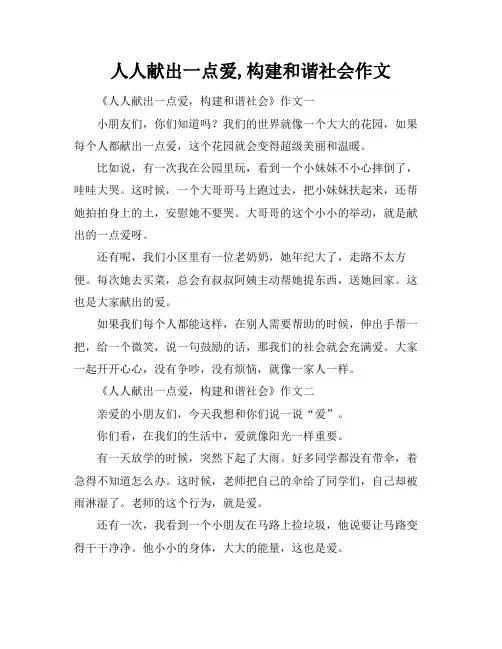 人人献出一点爱,构建和谐社会作文

《人人献出一点爱，构建和谐社会》作文一

小朋友们，你们知道吗？我们的世界就像一个大大的花园，如果每个人都献出一点爱，这个花园就会变得超级美丽和温暖。

比如说，有一次我在公园里玩，看到一个小妹妹不小心摔倒了，哇哇大哭。这时候，一个大哥哥马上跑过去，把小妹妹扶起来，还帮她拍拍身上的土，安慰她不要哭。大哥哥的这个小小的举动，就是献出的一点爱呀。

还有呢，我们小区里有一位老奶奶，她年纪大了，走路不太方便。每次她去买菜，总会有叔叔阿姨主动帮她提东西，送她回家。这也是大家献出的爱。

如果我们每个人都能这样，在别人需要帮助的时候，伸出手帮一把，给一个微笑，说一句鼓励的话，那我们的社会就会充满爱。大家一起开开心心，没有争吵，没有烦恼，就像一家人一样。

《人人献出一点爱，构建和谐社会》作文二

亲爱的小朋友们，今天我想和你们说一说“爱”。

你们看，在我们的生活中，爱就像阳光一样重要。

有一天放学的时候，突然下起了大雨。好多同学都没有带伞，着急得不知道怎么办。这时候，老师把自己的伞给了同学们，自己却被雨淋湿了。老师的这个行为，就是爱。

还有一次，我看到一个小朋友在马路上捡垃圾，他说要让马路变得干干净净。他小小的身体，大大的能量，这也是爱。